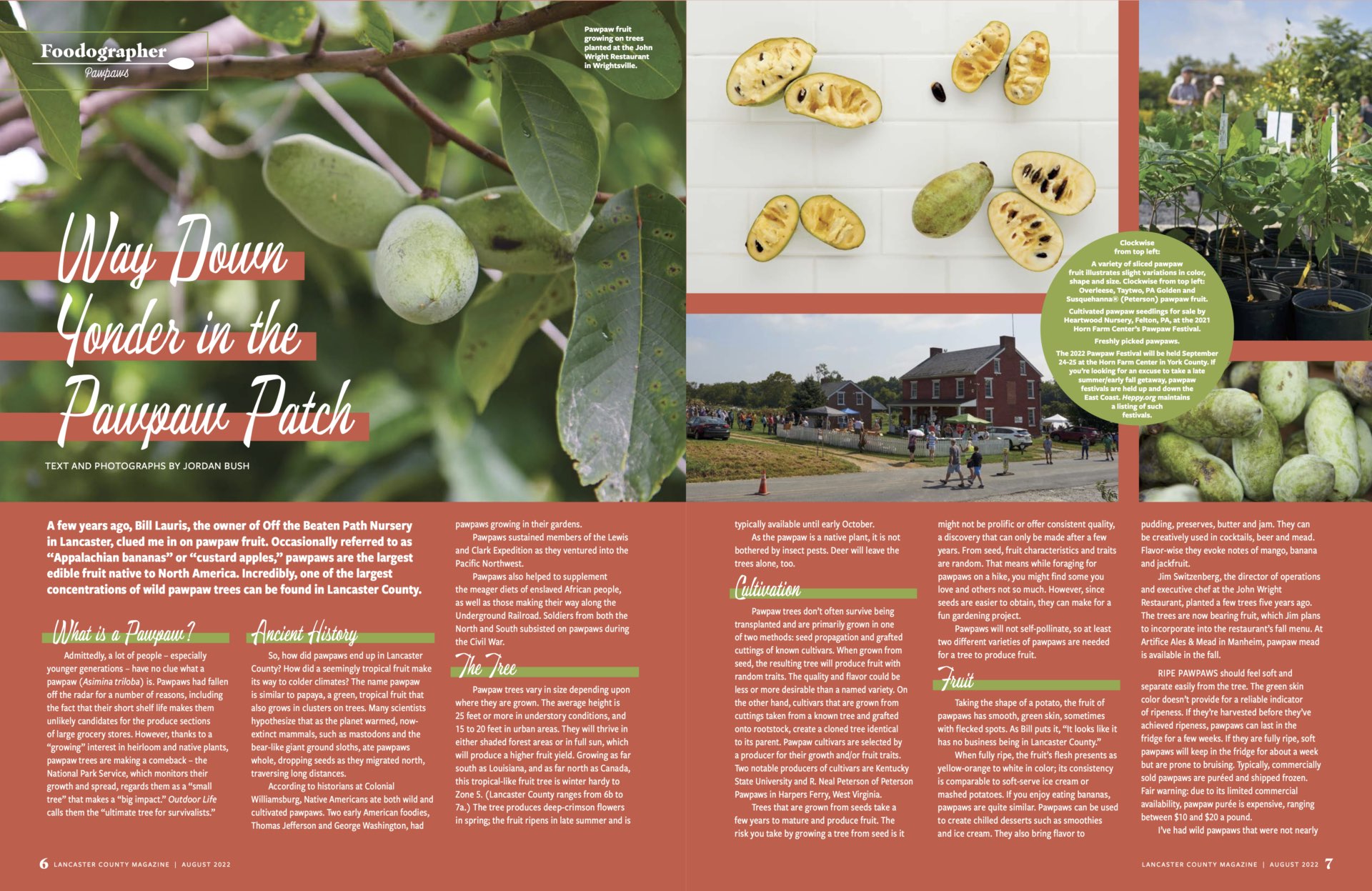 Foodographer
Pawpaws

Pawpaw fruit growing on trees planted at the John Wright Restaurant in Wrightsville.

Way Down Yonder in the Pawpaw Patch

TEXT AND PHOTOGRAPHS BY JORDAN BUSH

Clockwise from top left:
A variety of sliced pawpaw fruit illustrates slight variations in color, shape and size. Clockwise from top left: Overleese, Taytwo, PA Golden and Susquehanna® (Peterson) pawpaw fruit.
Cultivated pawpaw seedlings for sale by Heartwood Nursery, Felton, PA, at the 2021 Horn Farm Center's Pawpaw Festival.
Freshly picked pawpaws.
The 2022 Pawpaw Festival will be held September 24-25 at the Horn Farm Center in York County. If you're looking for an excuse to take a late summer/early fall getaway, pawpaw festivals are held up and down the East Coast. Heppy.org maintains a listing of such festivals.

A few years ago, Bill Lauris, the owner of Off the Beaten Path Nursery in Lancaster, clued me in on pawpaw fruit. Occasionally referred to as "Appalachian bananas" or "custard apples," pawpaws are the largest edible fruit native to North America. Incredibly, one of the largest concentrations of wild pawpaw trees can be found in Lancaster County.

What is a Pawpaw?

Admittedly, a lot of people – especially younger generations – have no clue what a pawpaw (Asimina triloba) is. Pawpaws had fallen off the radar for a number of reasons, including the fact that their short shelf life makes them unlikely candidates for the produce sections of large grocery stores. However, thanks to a "growing" interest in heirloom and native plants, pawpaw trees are making a comeback – the National Park Service, which monitors their growth and spread, regards them as a "small tree" that makes a "big impact." Outdoor Life calls them the "ultimate tree for survivalists."

Ancient History

So, how did pawpaws end up in Lancaster County? How did a seemingly tropical fruit make its way to colder climates? The name pawpaw is similar to papaya, a green, tropical fruit that also grows in clusters on trees. Many scientists hypothesize that as the planet warmed, now-extinct mammals, such as mastodons and the bear-like giant ground sloths, ate pawpaws whole, dropping seeds as they migrated north, traversing long distances.

According to historians at Colonial Williamsburg, Native Americans ate both wild and cultivated pawpaws. Two early American foodies, Thomas Jefferson and George Washington, had pawpaws growing in their gardens.

Pawpaws sustained members of the Lewis and Clark Expedition as they ventured into the Pacific Northwest.

Pawpaws also helped to supplement the meager diets of enslaved African people, as well as those making their way along the Underground Railroad. Soldiers from both the North and South subsisted on pawpaws during the Civil War.

The Tree

Pawpaw trees vary in size depending upon where they are grown. The average height is 25 feet or more in understory conditions, and 15 to 20 feet in urban areas. They will thrive in either shaded forest areas or in full sun, which will produce a higher fruit yield. Growing as far south as Louisiana, and as far north as Canada, this tropical-like fruit tree is winter hardy to Zone 5. (Lancaster County ranges from 6b to 7a.) The tree produces deep-crimson flowers in spring; the fruit ripens in late summer and is typically available until early October.

As the pawpaw is a native plant, it is not bothered by insect pests. Deer will leave the trees alone, too.

Cultivation

Pawpaw trees don't often survive being transplanted and are primarily grown in one of two methods: seed propagation and grafted cuttings of known cultivars. When grown from seed, the resulting tree will produce fruit with random traits. The quality and flavor could be less or more desirable than a named variety. On the other hand, cultivars that are grown from cuttings taken from a known tree and grafted onto rootstock, create a cloned tree identical to its parent. Pawpaw cultivars are selected by a producer for their growth and/or fruit traits. Two notable producers of cultivars are Kentucky State University and R. Neal Peterson of Peterson Pawpaws in Harpers Ferry, West Virginia.

Trees that are grown from seeds take a few years to mature and produce fruit. The risk you take by growing a tree from seed is it might not be prolific or offer consistent quality, a discovery that can only be made after a few years. From seed, fruit characteristics and traits are random. That means while foraging for pawpaws on a hike, you might find some you love and others not so much. However, since seeds are easier to obtain, they can make for a fun gardening project.

Pawpaws will not self-pollinate, so at least two different varieties of pawpaws are needed for a tree to produce fruit.

Fruit

Taking the shape of a potato, the fruit of pawpaws has smooth, green skin, sometimes with flecked spots. As Bill puts it, "It looks like it has no business being in Lancaster County."

When fully ripe, the fruit's flesh presents as yellow-orange to white in color; its consistency is comparable to soft-serve ice cream or mashed potatoes. If you enjoy eating bananas, pawpaws are quite similar. Pawpaws can be used to create chilled desserts such as smoothies and ice cream. They also bring flavor to pudding, preserves, butter and jam. They can be creatively used in cocktails, beer and mead. Flavor-wise they evoke notes of mango, banana and jackfruit.

Jim Switzenberg, the director of operations and executive chef at the John Wright Restaurant, planted a few trees five years ago. The trees are now bearing fruit, which Jim plans to incorporate into the restaurant's fall menu. At Artifice Ales & Mead in Manheim, pawpaw mead is available in the fall.

RIPE PAWPAWS should feel soft and separate easily from the tree. The green skin color doesn't provide for a reliable indicator of ripeness. If they're harvested before they've achieved ripeness, pawpaws can last in the fridge for a few weeks. If they are fully ripe, soft pawpaws will keep in the fridge for about a week but are prone to bruising. Typically, commercially sold pawpaws are puréed and shipped frozen. Fair warning: due to its limited commercial availability, pawpaw purée is expensive, ranging between $10 and $20 a pound.

I've had wild pawpaws that were not nearly

6 LANCASTER COUNTY MAGAZINE | AUGUST 2022

LANCASTER COUNTY MAGAZINE | AUGUST 2022 7